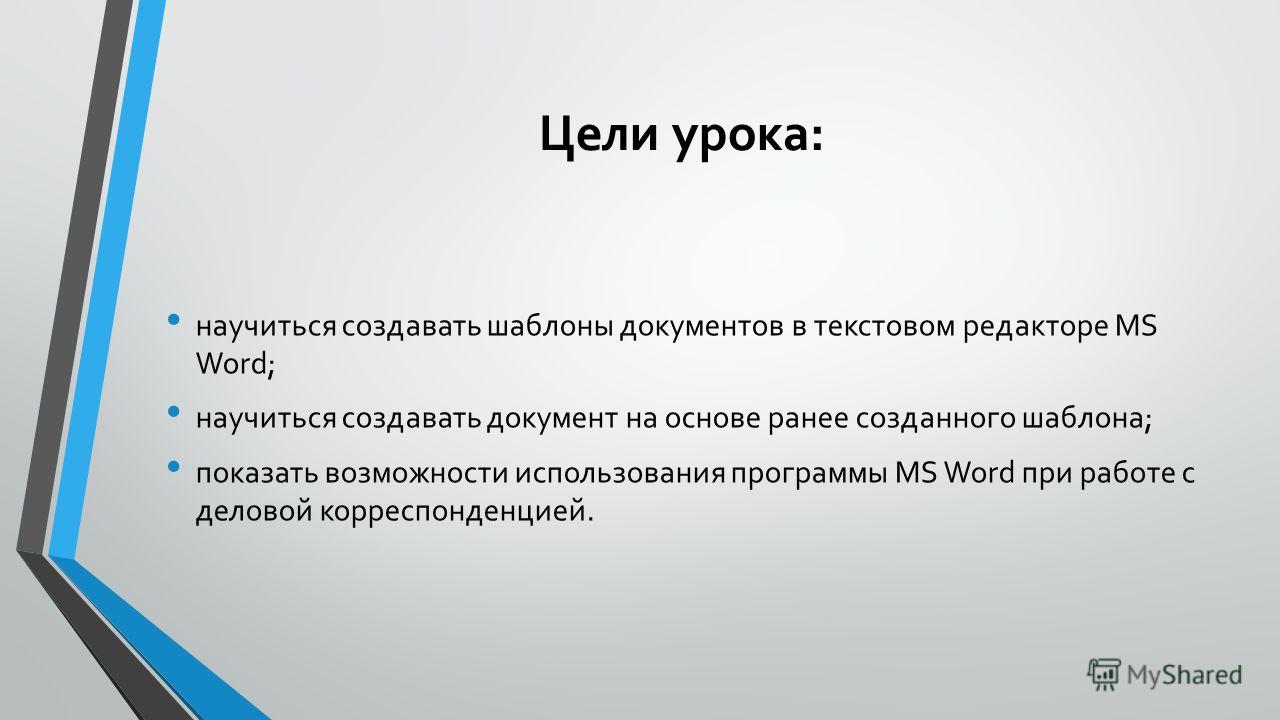 Цели урока:

• научиться создавать шаблоны документов в текстовом редакторе MS Word;

• научиться создавать документ на основе ранее созданного шаблона;

• показать возможности использования программы MS Word при работе с деловой корреспонденцией.

MyShared